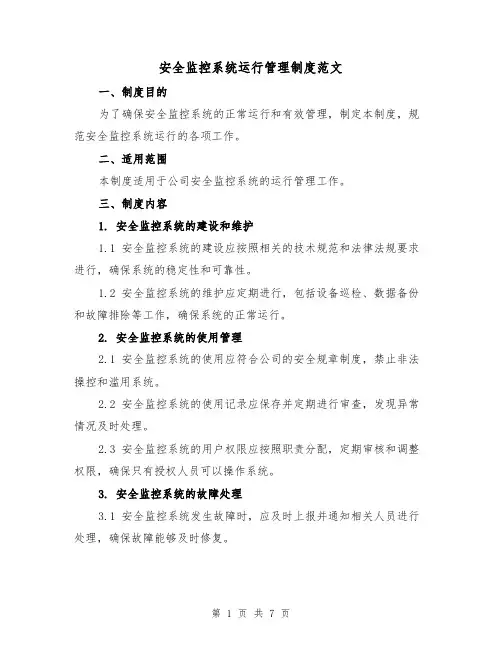 安全监控系统运行管理制度范文

一、制度目的

为了确保安全监控系统的正常运行和有效管理，制定本制度，规范安全监控系统运行的各项工作。

二、适用范围

本制度适用于公司安全监控系统的运行管理工作。

三、制度内容

1. 安全监控系统的建设和维护

1.1 安全监控系统的建设应按照相关的技术规范和法律法规要求进行，确保系统的稳定性和可靠性。

1.2 安全监控系统的维护应定期进行，包括设备巡检、数据备份和故障排除等工作，确保系统的正常运行。

2. 安全监控系统的使用管理

2.1 安全监控系统的使用应符合公司的安全规章制度，禁止非法操控和滥用系统。

2.2 安全监控系统的使用记录应保存并定期进行审查，发现异常情况及时处理。

2.3 安全监控系统的用户权限应按照职责分配，定期审核和调整权限，确保只有授权人员可以操作系统。

3. 安全监控系统的故障处理

3.1 安全监控系统发生故障时，应及时上报并通知相关人员进行处理，确保故障能够及时修复。

第 1 页 共 7 页